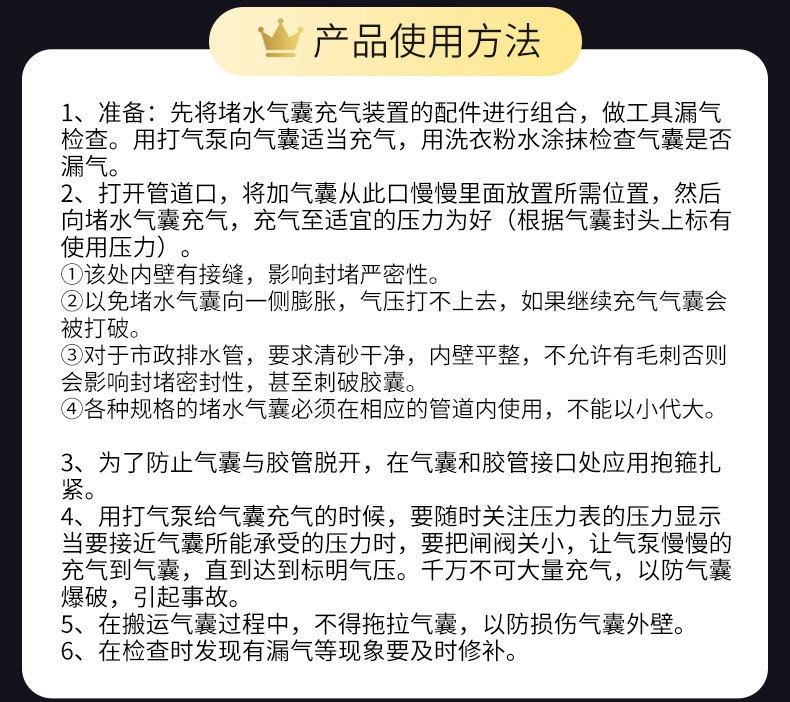 产品使用方法

1、准备：先将堵水气囊充气装置的配件进行组合，做工具漏气检查。用打气泵向气囊适当充气，用洗衣粉水涂抹检查气囊是否漏气。
2、打开管道口，将加气囊从此口慢慢里面放置所需位置，然后向堵水气囊充气，充气至适宜的压力为好（根据气囊封头上标有使用压力）。
①该处内壁有接缝，影响封堵严密性。
②以免堵水气囊向一侧膨胀，气压打不上去，如果继续充气气囊会被打破。
③对于市政排水管，要求清砂干净，内壁平整，不允许有毛刺否则会影响封堵密封性，甚至刺破胶囊。
④各种规格的堵水气囊必须在相应的管道内使用，不能以小代大。

3、为了防止气囊与胶管脱开，在气囊和胶管接口处应用抱箍扎紧。
4、用打气泵给气囊充气的时候，要随时关注压力表的压力显示当要接近气囊所能承受的压力时，要把闸阀关小，让气泵慢慢的充气到气囊，直到达到标明气压。千万不可大量充气，以防气囊爆破，引起事故。
5、在搬运气囊过程中，不得拖拉气囊，以防损伤气囊外壁。
6、在检查时发现有漏气等现象要及时修补。